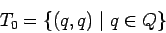 $T_0 = \{(q, q) \mid q \in Q\}$